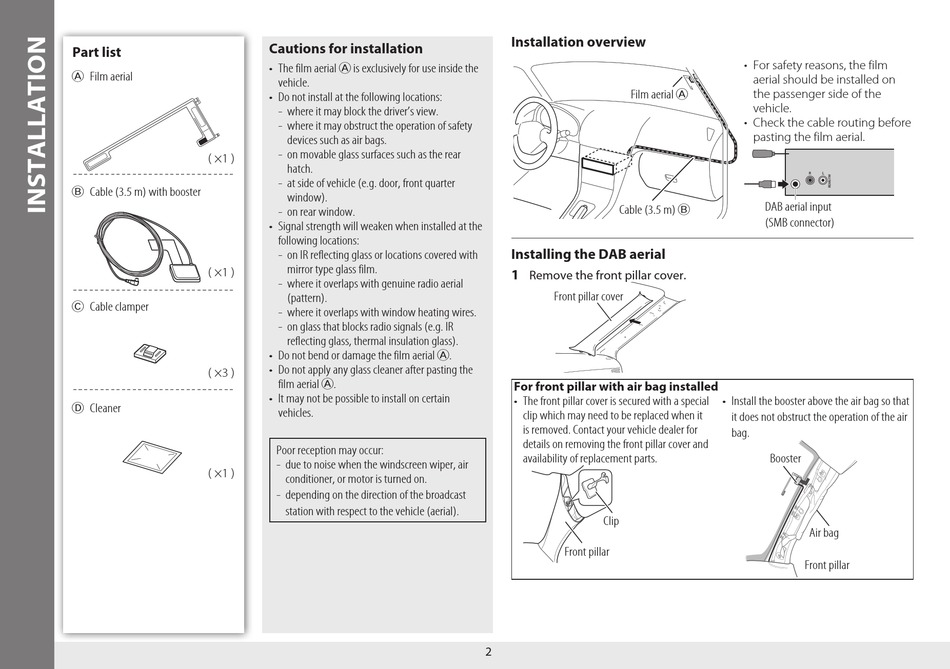 INSTALLATION

Part list

Ⓐ Film aerial

( ×1 )

Ⓑ Cable (3.5 m) with booster

( ×1 )

Ⓒ Cable clamper

( ×3 )

Ⓓ Cleaner

( ×1 )

Cautions for installation

• The film aerial Ⓐ is exclusively for use inside the vehicle.
• Do not install at the following locations:
– where it may block the driver's view.
– where it may obstruct the operation of safety devices such as air bags.
– on movable glass surfaces such as the rear hatch.
– at side of vehicle (e.g. door, front quarter window).
– on rear window.
• Signal strength will weaken when installed at the following locations:
– on IR reflecting glass or locations covered with mirror type glass film.
– where it overlaps with genuine radio aerial (pattern).
– where it overlaps with window heating wires.
– on glass that blocks radio signals (e.g. IR reflecting glass, thermal insulation glass).
• Do not bend or damage the film aerial Ⓐ.
• Do not apply any glass cleaner after pasting the film aerial Ⓐ.
• It may not be possible to install on certain vehicles.

Poor reception may occur:
– due to noise when the windscreen wiper, air conditioner, or motor is turned on.
– depending on the direction of the broadcast station with respect to the vehicle (aerial).

Installation overview

Film aerial Ⓐ

Cable (3.5 m) Ⓑ

• For safety reasons, the film aerial should be installed on the passenger side of the vehicle.
• Check the cable routing before pasting the film aerial.

DAB aerial input (SMB connector)

Installing the DAB aerial

1 Remove the front pillar cover.

Front pillar cover

For front pillar with air bag installed

• The front pillar cover is secured with a special clip which may need to be replaced when it is removed. Contact your vehicle dealer for details on removing the front pillar cover and availability of replacement parts.

Clip

Front pillar

• Install the booster above the air bag so that it does not obstruct the operation of the air bag.

Booster

Air bag

Front pillar

2